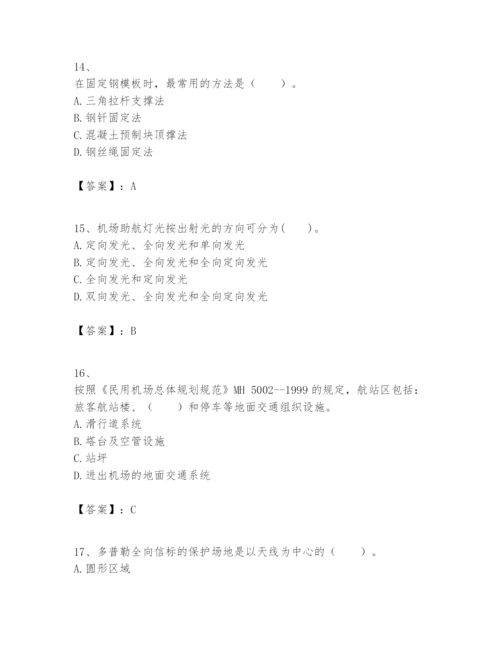 14、
在固定钢模板时，最常用的方法是（　　）。
A. 三角拉杆支撑法
B. 钢钎固定法
C. 混凝土预制块顶撑法
D. 钢丝绳固定法

【答案】：A

15、机场助航灯光按出射光的方向可分为(　　)。
A. 定向发光、全向发光和单向发光
B. 定向发光、全向发光和全向定向发光
C. 全向发光和定向发光
D. 双向发光、全向发光和全向定向发光

【答案】：B

16、
按照《民用机场总体规划规范》MH 5002--1999 的规定，航站区包括：旅客航站楼、（　　）和停车等地面交通组织设施。
A. 滑行道系统
B. 塔台及空管设施
C. 站坪
D. 进出机场的地面交通系统

【答案】：C

17、多普勒全向信标的保护场地是以天线为中心的（　　）。
A. 圆形区域